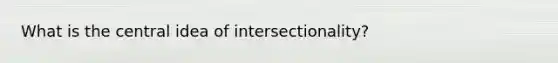 What is the central idea of intersectionality?